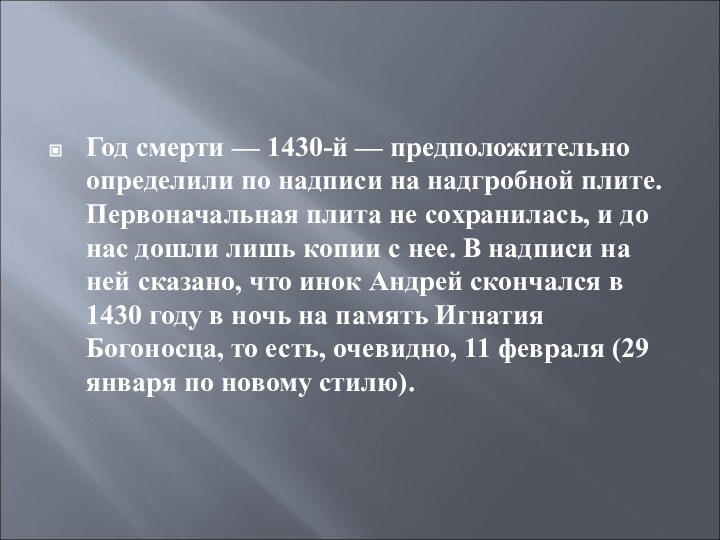 Год смерти — 1430-й — предположительно определили по надписи на надгробной плите. Первоначальная плита не сохранилась, и до нас дошли лишь копии с нее. В надписи на ней сказано, что инок Андрей скончался в 1430 году в ночь на память Игнатия Богоносца, то есть, очевидно, 11 февраля (29 января по новому стилю).